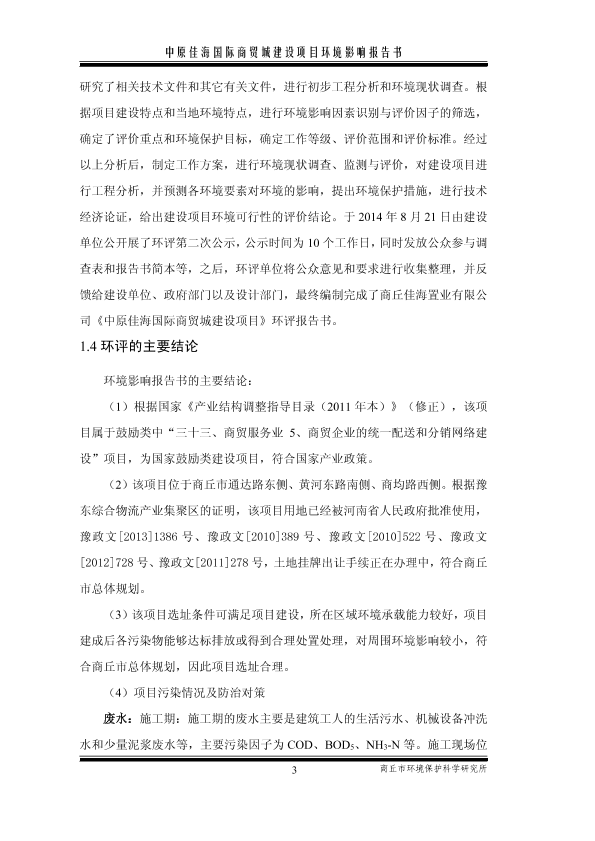 中原佳海国际商贸城建设项目环境影响报告书

研究了相关技术文件和其它有关文件，进行初步工程分析和环境现状调查。根据项目建设特点和当地环境特点，进行环境影响因素识别与评价因子的筛选，确定了评价重点和环境保护目标，确定工作等级、评价范围和评价标准。经过以上分析后，制定工作方案，进行环境现状调查、监测与评价，对建设项目进行工程分析，并预测各环境要素对环境的影响，提出环境保护措施，进行技术经济论证，给出建设项目环境可行性的评价结论。于 2014 年 8 月 21 日由建设单位公开展了环评第二次公示，公示时间为 10 个工作日，同时发放公众参与调查表和报告书简本等，之后，环评单位将公众意见和要求进行收集整理，并反馈给建设单位、政府部门以及设计部门，最终编制完成了商丘佳海置业有限公司《中原佳海国际商贸城建设项目》环评报告书。

1.4 环评的主要结论

环境影响报告书的主要结论：

（1）根据国家《产业结构调整指导目录（2011 年本）》（修正），该项目属于鼓励类中“三十三、商贸服务业 5、商贸企业的统一配送和分销网络建设”项目，为国家鼓励类建设项目，符合国家产业政策。

（2）该项目位于商丘市通达路东侧、黄河东路南侧、商均路西侧。根据豫东综合物流产业集聚区的证明，该项目用地已经被河南省人民政府批准使用，豫政文[2013]1386 号、豫政文[2010]389 号、豫政文[2010]522 号、豫政文[2012]728 号、豫政文[2011]278 号，土地挂牌出让手续正在办理中，符合商丘市总体规划。

（3）该项目选址条件可满足项目建设，所在区域环境承载能力较好，项目建成后各污染物能够达标排放或得到合理处置处理，对周围环境影响较小，符合商丘市总体规划，因此项目选址合理。

（4）项目污染情况及防治对策

废水：施工期：施工期的废水主要是建筑工人的生活污水、机械设备冲洗水和少量泥浆废水等，主要污染因子为 COD、$BOD_5$、$NH_3$-N 等。施工现场位

3

商丘市环境保护科学研究所